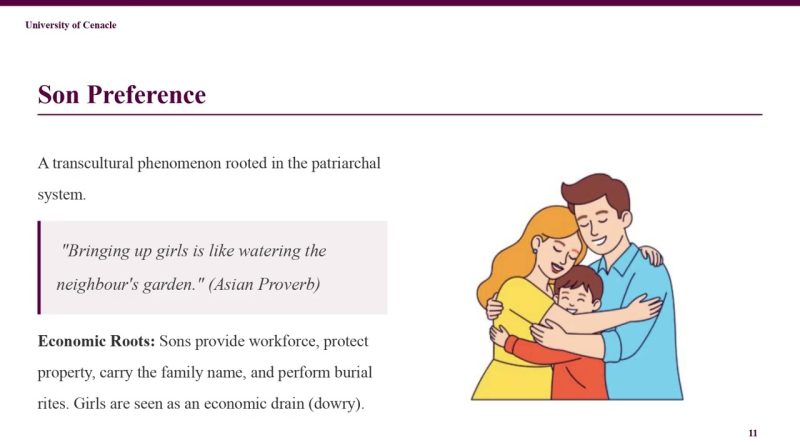 University of Cenacle

Son Preference

A transcultural phenomenon rooted in the patriarchal system.

"Bringing up girls is like watering the neighbour's garden." (Asian Proverb)

Economic Roots: Sons provide workforce, protect property, carry the family name, and perform burial rites. Girls are seen as an economic drain (dowry).

11